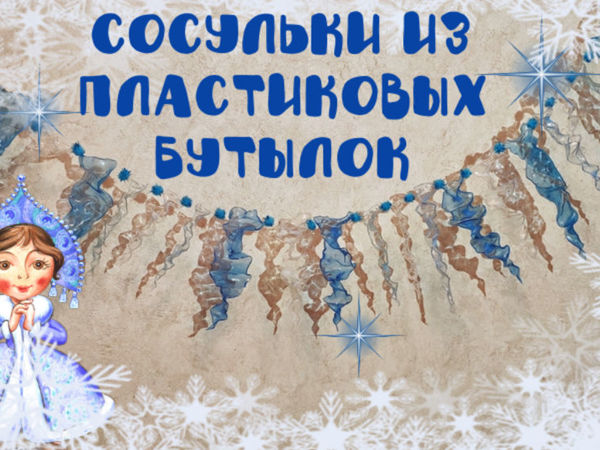 СОСУЛЬКИ ИЗ ПЛАСТИКОВЫХ БУТЫЛОК